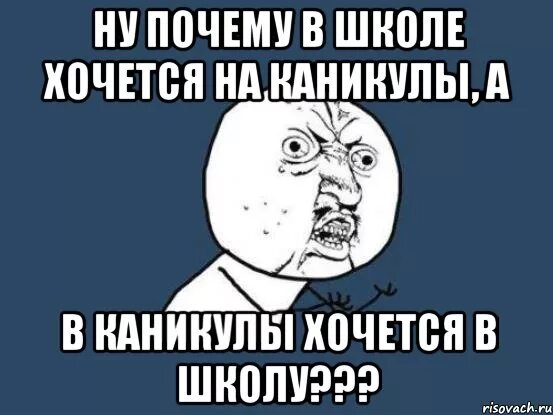 НУ ПОЧЕМУ В ШКОЛЕ ХОЧЕТСЯ НА КАНИКУЛЫ, А

В КАНИКУЛЫ ХОЧЕТСЯ В ШКОЛУ???

risovach.ru